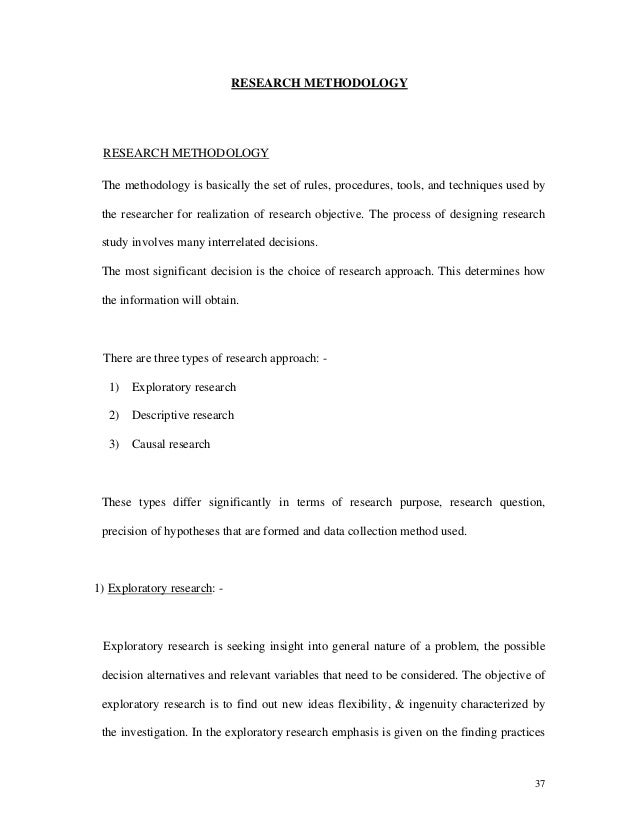 RESEARCH METHODOLOGY

RESEARCH METHODOLOGY

The methodology is basically the set of rules, procedures, tools, and techniques used by the researcher for realization of research objective. The process of designing research study involves many interrelated decisions.

The most significant decision is the choice of research approach. This determines how the information will obtain.

There are three types of research approach: -

1) Exploratory research
2) Descriptive research
3) Causal research

These types differ significantly in terms of research purpose, research question, precision of hypotheses that are formed and data collection method used.

1) Exploratory research: -

Exploratory research is seeking insight into general nature of a problem, the possible decision alternatives and relevant variables that need to be considered. The objective of exploratory research is to find out new ideas flexibility, & ingenuity characterized by the investigation. In the exploratory research emphasis is given on the finding practices

37